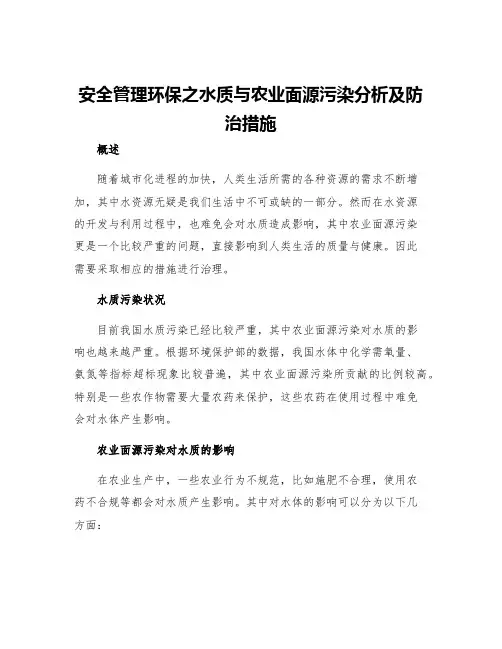 安全管理环保之水质与农业面源污染分析及防治措施

概述

随着城市化进程的加快，人类生活所需的各种资源的需求不断增加，其中水资源无疑是我们生活中不可或缺的一部分。然而在水资源的开发与利用过程中，也难免会对水质造成影响，其中农业面源污染更是一个比较严重的问题，直接影响到人类生活的质量与健康。因此需要采取相应的措施进行治理。

水质污染状况

目前我国水质污染已经比较严重，其中农业面源污染对水质的影响也越来越严重。根据环境保护部的数据，我国水体中化学需氧量、氨氮等指标超标现象比较普遍，其中农业面源污染所贡献的比例较高。特别是一些农作物需要大量农药来保护，这些农药在使用过程中难免会对水体产生影响。

农业面源污染对水质的影响

在农业生产中，一些农业行为不规范，比如施肥不合理，使用农药不合规等都会对水质产生影响。其中对水体的影响可以分为以下几方面：